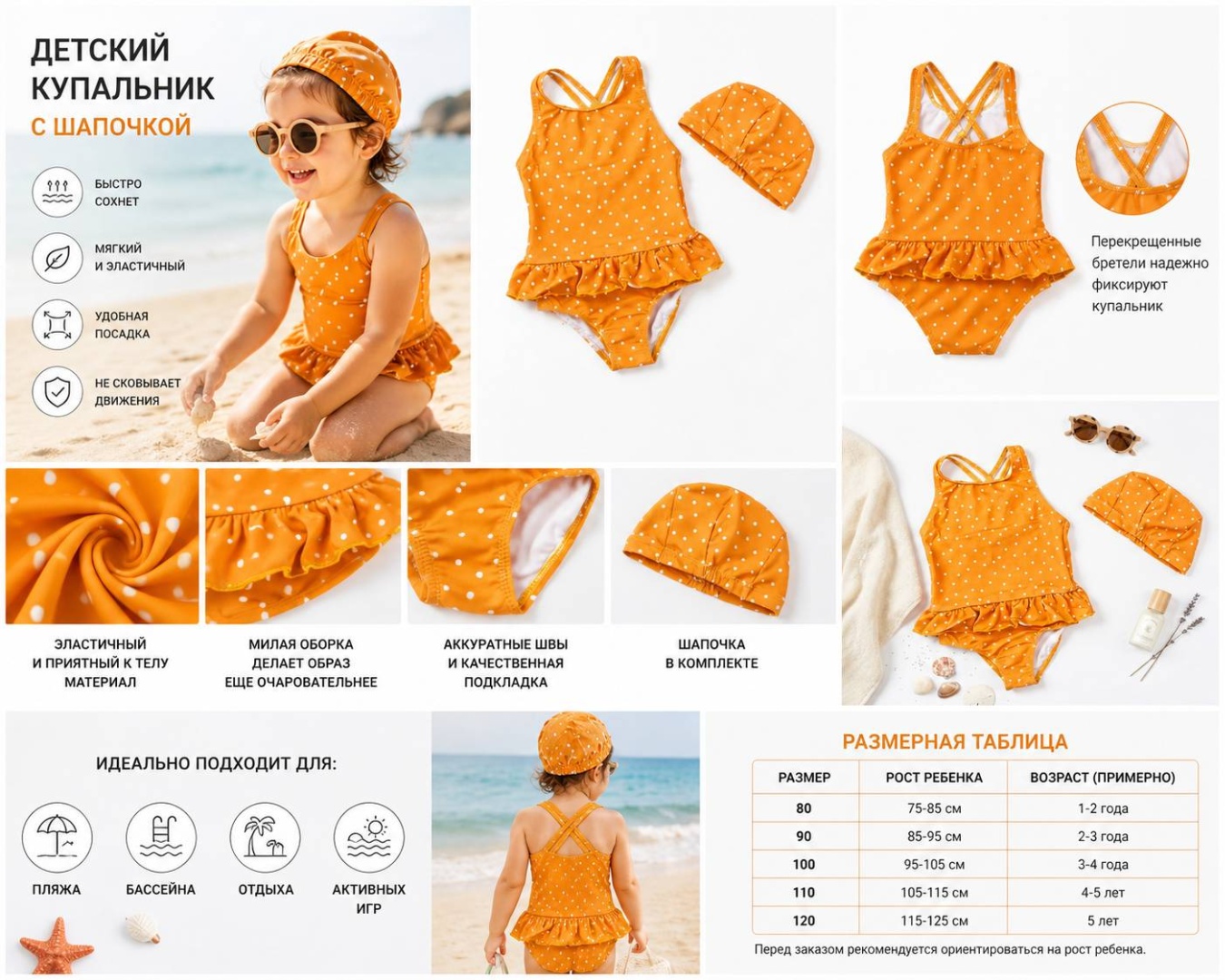 ДЕТСКИЙ
КУПАЛЬНИК
С ШАПОЧКОЙ

БЫСТРО
СОХНЕТ

МЯГКИЙ
И ЭЛАСТИЧНЫЙ

УДОБНАЯ
ПОСАДКА

НЕ СКОВЫВАЕТ
ДВИЖЕНИЯ

Перекрещенные бретели надежно фиксируют купальник

ЭЛАСТИЧНЫЙ
И ПРИЯТНЫЙ К ТЕЛУ
МАТЕРИАЛ

МИЛАЯ ОБОРКА
ДЕЛАЕТ ОБРАЗ
ЕЩЕ ОЧАРОВАТЕЛЬНЕЕ

АККУРАТНЫЕ ШВЫ
И КАЧЕСТВЕННАЯ
ПОДКЛАДКА

ШАПОЧКА
В КОМПЛЕКТЕ

ИДЕАЛЬНО ПОДХОДИТ ДЛЯ:

ПЛЯЖА

БАССЕЙНА

ОТДЫХА

АКТИВНЫХ
ИГР

РАЗМЕРНАЯ ТАБЛИЦА

| РАЗМЕР | РОСТ РЕБЕНКА | ВОЗРАСТ (ПРИМЕРНО) |
|---|---|---|
| 80 | 75-85 см | 1-2 года |
| 90 | 85-95 см | 2-3 года |
| 100 | 95-105 см | 3-4 года |
| 110 | 105-115 см | 4-5 лет |
| 120 | 115-125 см | 5 лет |

Перед заказом рекомендуется ориентироваться на рост ребенка.